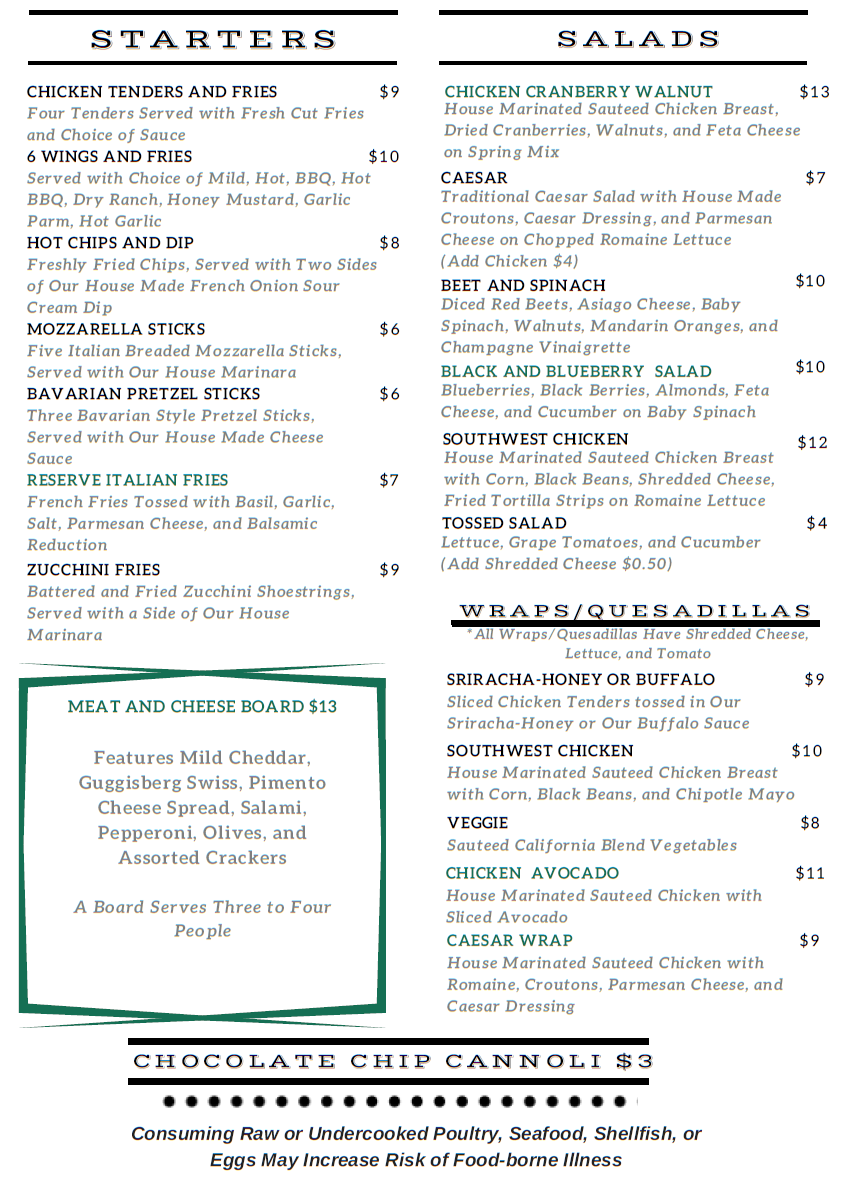 STARTERS

CHICKEN TENDERS AND FRIES $9
Four Tenders Served with Fresh Cut Fries and Choice of Sauce

6 WINGS AND FRIES $10
Served with Choice of Mild, Hot, BBQ, Hot BBQ, Dry Ranch, Honey Mustard, Garlic Parm, Hot Garlic

HOT CHIPS AND DIP $8
Freshly Fried Chips, Served with Two Sides of Our House Made French Onion Sour Cream Dip

MOZZARELLA STICKS $6
Five Italian Breaded Mozzarella Sticks, Served with Our House Marinara

BAVARIAN PRETZEL STICKS $6
Three Bavarian Style Pretzel Sticks, Served with Our House Made Cheese Sauce

RESERVE ITALIAN FRIES $7
French Fries Tossed with Basil, Garlic, Salt, Parmesan Cheese, and Balsamic Reduction

ZUCCHINI FRIES $9
Battered and Fried Zucchini Shoestrings, Served with a Side of Our House Marinara

MEAT AND CHEESE BOARD $13

Features Mild Cheddar, Guggisberg Swiss, Pimento Cheese Spread, Salami, Pepperoni, Olives, and Assorted Crackers

A Board Serves Three to Four People

SALADS

CHICKEN CRANBERRY WALNUT $13
House Marinated Sauteed Chicken Breast, Dried Cranberries, Walnuts, and Feta Cheese on Spring Mix

CAESAR $7
Traditional Caesar Salad with House Made Croutons, Caesar Dressing, and Parmesan Cheese on Chopped Romaine Lettuce (Add Chicken $4)

BEET AND SPINACH $10
Diced Red Beets, Asiago Cheese, Baby Spinach, Walnuts, Mandarin Oranges, and Champagne Vinaigrette

BLACK AND BLUEBERRY SALAD $10
Blueberries, Black Berries, Almonds, Feta Cheese, and Cucumber on Baby Spinach

SOUTHWEST CHICKEN $12
House Marinated Sauteed Chicken Breast with Corn, Black Beans, Shredded Cheese, Fried Tortilla Strips on Romaine Lettuce

TOSSED SALAD $4
Lettuce, Grape Tomatoes, and Cucumber (Add Shredded Cheese $0.50)

WRAPS/QUESADILLAS
*All Wraps/Quesadillas Have Shredded Cheese, Lettuce, and Tomato

SRIRACHA-HONEY OR BUFFALO $9
Sliced Chicken Tenders tossed in Our Sriracha-Honey or Our Buffalo Sauce

SOUTHWEST CHICKEN $10
House Marinated Sauteed Chicken Breast with Corn, Black Beans, and Chipotle Mayo

VEGGIE $8
Sauteed California Blend Vegetables

CHICKEN AVOCADO $11
House Marinated Sauteed Chicken with Sliced Avocado

CAESAR WRAP $9
House Marinated Sauteed Chicken with Romaine, Croutons, Parmesan Cheese, and Caesar Dressing

CHOCOLATE CHIP CANNOLI $3

Consuming Raw or Undercooked Poultry, Seafood, Shellfish, or Eggs May Increase Risk of Food-borne Illness